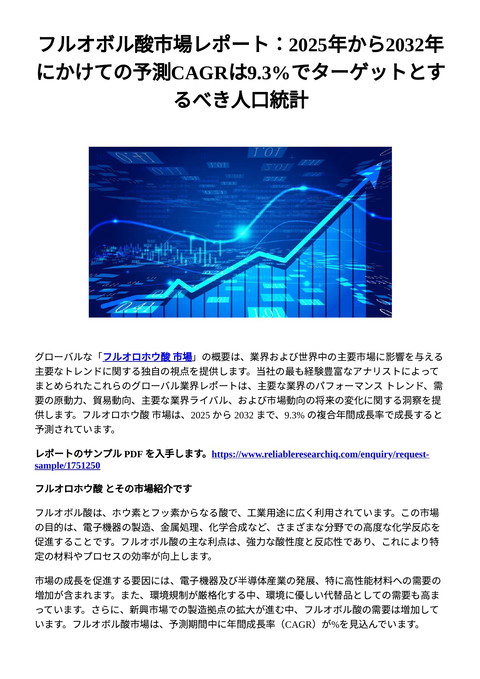 フルオボル酸市場レポート：2025年から2032年にかけての予測CAGRは9.3％でターゲットとするべき人口統計

グローバルな「フルオロホウ酸 市場」の概要は、業界および世界中の主要市場に影響を与える主要なトレンドに関する独自の視点を提供します。当社の最も経験豊富なアナリストによってまとめられたこれらのグローバル業界レポートは、主要な業界のパフォーマンス トレンド、需要の原動力、貿易動向、主要な業界ライバル、および市場動向の将来の変化に関する洞察を提供します。フルオロホウ酸 市場は、2025 から 2032 まで、9.3% の複合年間成長率で成長すると予測されています。

レポートのサンプル PDF を入手します。https://www.reliableresearchiq.com/enquiry/request-sample/1751250

フルオロホウ酸 とその市場紹介です

フルオボル酸は、ホウ素とフッ素からなる酸で、工業用途に広く利用されています。この市場の目的は、電子機器の製造、金属処理、化学合成など、さまざまな分野での高度な化学反応を促進することです。フルオボル酸の主な利点は、強力な酸性度と反応性であり、これにより特定の材料やプロセスの効率が向上します。

市場の成長を促進する要因には、電子機器及び半導体産業の発展、特に高性能材料への需要の増加が含まれます。また、環境規制が厳格化する中、環境に優しい代替品としての需要も高まっています。さらに、新興市場での製造拠点の拡大が進む中、フルオボル酸の需要は増加しています。フルオボル酸市場は、予測期間中に年間成長率（CAGR）が%を見込んでいます。